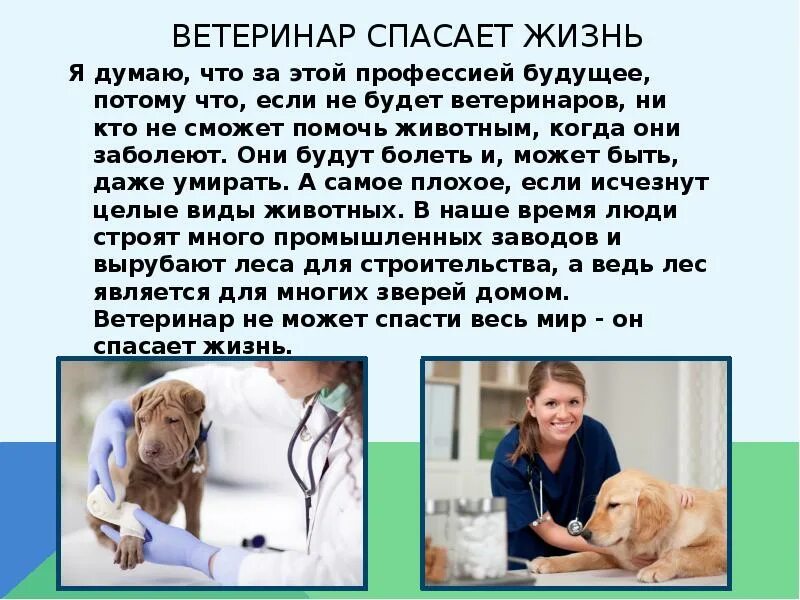 ВЕТЕРИНАР СПАСАЕТ ЖИЗНЬ

Я думаю, что за этой профессией будущее, потому что, если не будет ветеринаров, ни кто не сможет помочь животным, когда они заболеют. Они будут болеть и, может быть, даже умирать. А самое плохое, если исчезнут целые виды животных. В наше время люди строят много промышленных заводов и вырубают леса для строительства, а ведь лес является для многих зверей домом. Ветеринар не может спасти весь мир - он спасает жизнь.